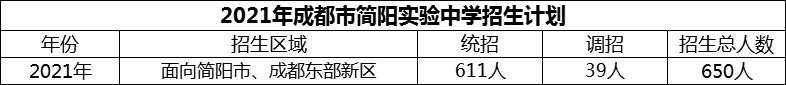 2021年成都市简阳实验中学招生计划

| 年份 | 招生区域 | 统招 | 调招 | 招生总人数 |
|---|---|---|---|---|
| 2021年 | 面向简阳市、成都东部新区 | 611人 | 39人 | 650人 |